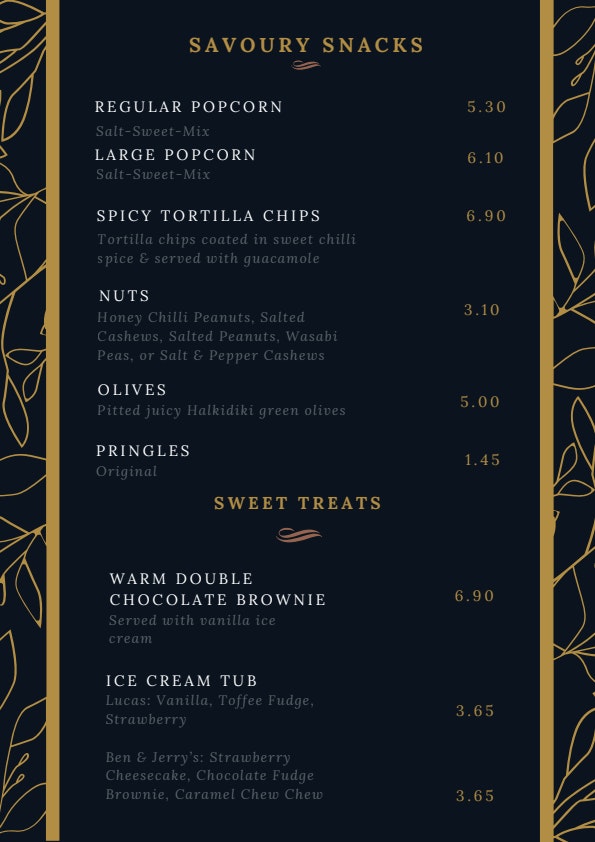 SAVOURY SNACKS

REGULAR POPCORN
5.30
Salt-Sweet-Mix

LARGE POPCORN
6.10
Salt-Sweet-Mix

SPICY TORTILLA CHIPS
6.90
Tortilla chips coated in sweet chilli spice & served with guacamole

NUTS
3.10
Honey Chilli Peanuts, Salted Cashews, Salted Peanuts, Wasabi Peas, or Salt & Pepper Cashews

OLIVES
5.00
Pitted juicy Halkidiki green olives

PRINGLES
1.45
Original

SWEET TREATS

WARM DOUBLE CHOCOLATE BROWNIE
6.90
Served with vanilla ice cream

ICE CREAM TUB
Lucas: Vanilla, Toffee Fudge, Strawberry
3.65

Ben & Jerry's: Strawberry Cheesecake, Chocolate Fudge Brownie, Caramel Chew Chew
3.65